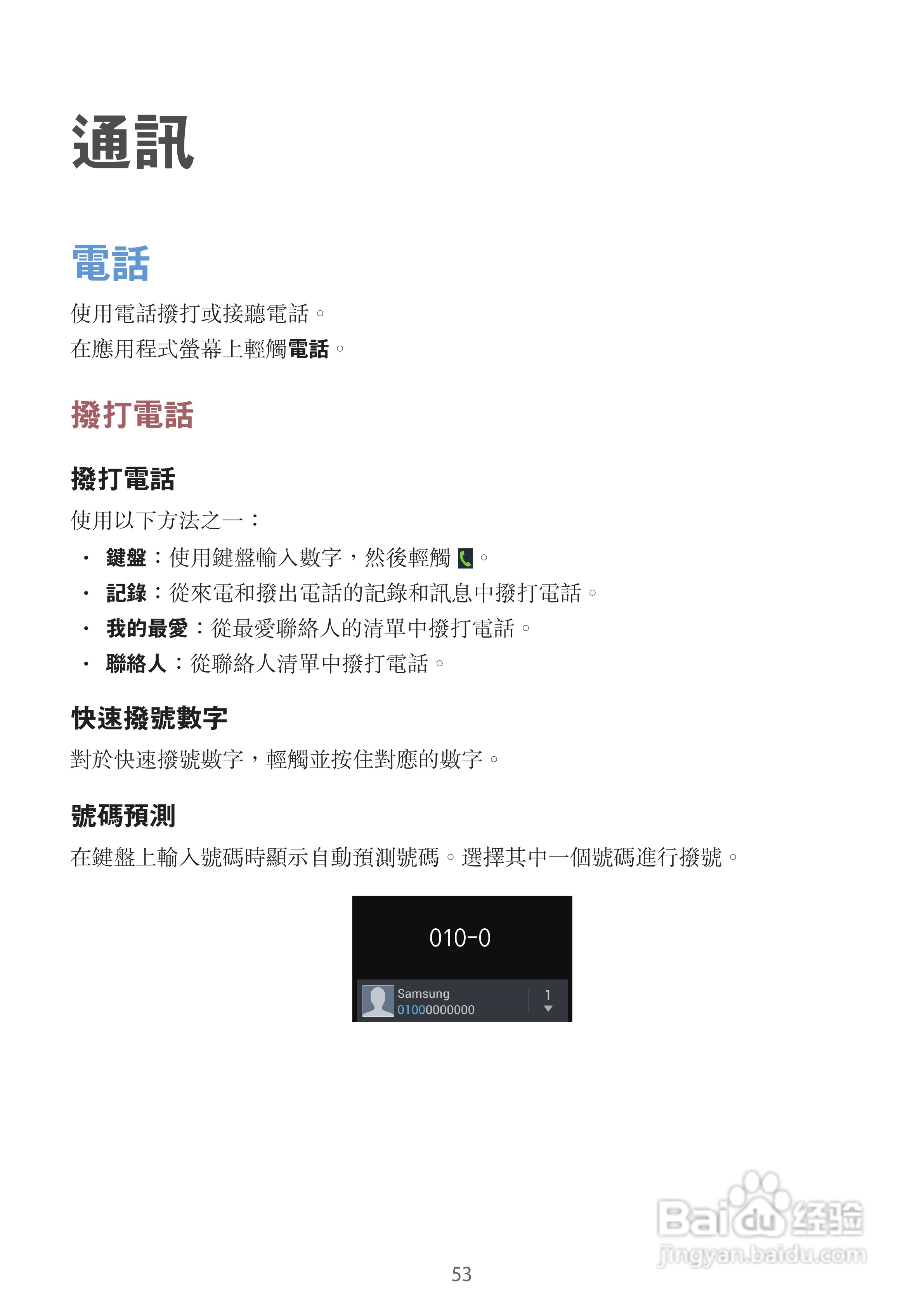 通訊

電話

使用電話撥打或接聽電話。

在應用程式螢幕上輕觸電話。

撥打電話

撥打電話

使用以下方法之一：

• 鍵盤：使用鍵盤輸入數字，然後輕觸。
• 記錄：從來電和撥出電話的記錄和訊息中撥打電話。
• 我的最愛：從最愛聯絡人的清單中撥打電話。
• 聯絡人：從聯絡人清單中撥打電話。

快速撥號數字

對於快速撥號數字，輕觸並按住對應的數字。

號碼預測

在鍵盤上輸入號碼時顯示自動預測號碼。選擇其中一個號碼進行撥號。

010-0

Samsung
01000000000
1

53

Baidu经验
jingyan.baidu.com